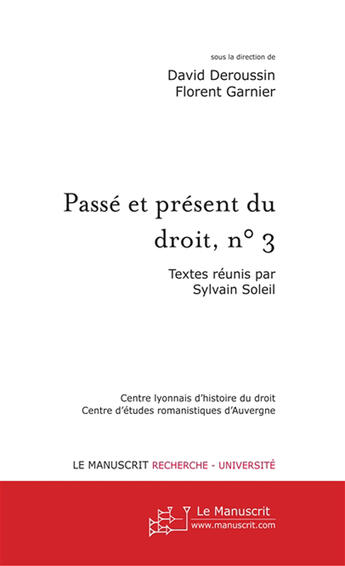 sous la direction de
David Deroussin
Florent Garnier

Passé et présent du droit, n° 3

Textes réunis par
Sylvain Soleil

Centre lyonnais d'histoire du droit
Centre d'études romanistiques d'Auvergne

LE MANUSCRIT RECHERCHE - UNIVERSITÉ

Le Manuscrit
www.manuscrit.com